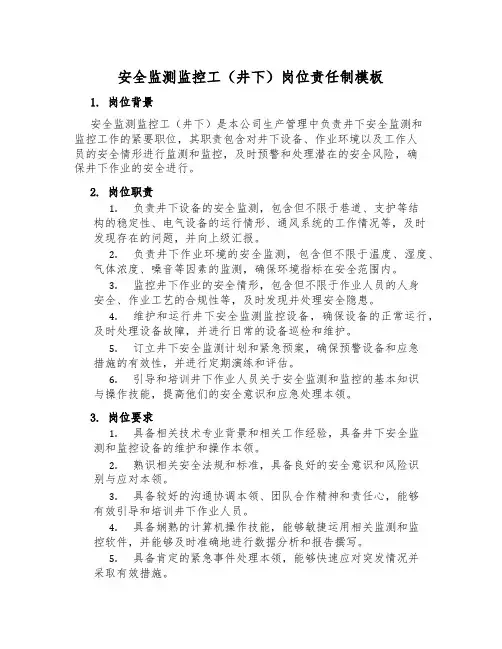 安全监测监控工（井下）岗位责任制模板

1. 岗位背景

安全监测监控工（井下）是本公司生产管理中负责井下安全监测和监控工作的紧要职位，其职责包含对井下设备、作业环境以及工作人员的安全情形进行监测和监控，及时预警和处理潜在的安全风险，确保井下作业的安全进行。

2. 岗位职责

1. 负责井下设备的安全监测，包含但不限于巷道、支护等结构的稳定性、电气设备的运行情形、通风系统的工作情况等，及时发现存在的问题，并向上级汇报。

2. 负责井下作业环境的安全监测，包含但不限于温度、湿度、气体浓度、噪音等因素的监测，确保环境指标在安全范围内。

3. 监控井下作业的安全情形，包含但不限于作业人员的人身安全、作业工艺的合规性等，及时发现并处理安全隐患。

4. 维护和运行井下安全监测监控设备，确保设备的正常运行，及时处理设备故障，并进行日常的设备巡检和维护。

5. 订立井下安全监测计划和紧急预案，确保预警设备和应急措施的有效性，并进行定期演练和评估。

6. 引导和培训井下作业人员关于安全监测和监控的基本知识与操作技能，提高他们的安全意识和应急处理本领。

3. 岗位要求

1. 具备相关技术专业背景和相关工作经验，具备井下安全监测和监控设备的维护和操作本领。

2. 熟识相关安全法规和标准，具备良好的安全意识和风险识别与应对本领。

3. 具备较好的沟通协调本领、团队合作精神和责任心，能够有效引导和培训井下作业人员。

4. 具备娴熟的计算机操作技能，能够敏捷运用相关监测和监控软件，并能够及时准确地进行数据分析和报告撰写。

5. 具备肯定的紧急事件处理本领，能够快速应对突发情况并采取有效措施。